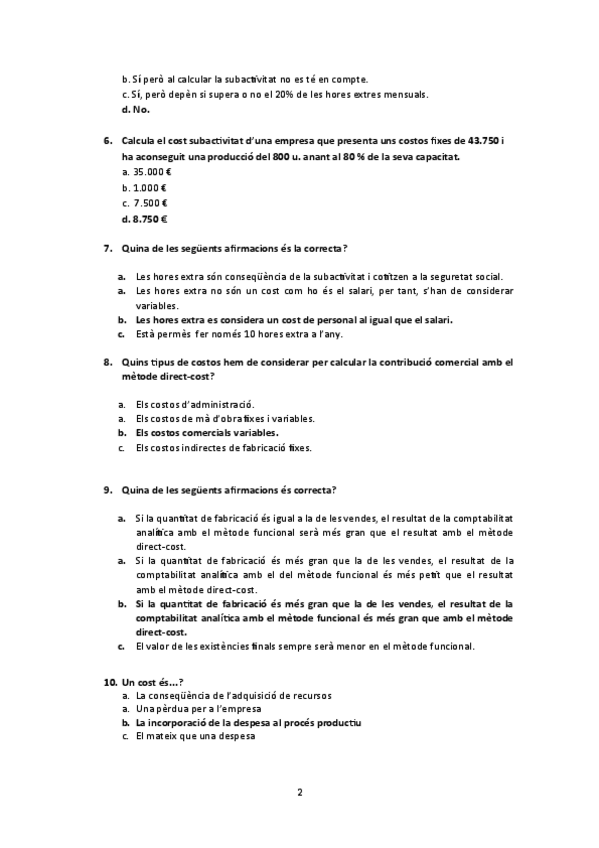 b. Sí però al calcular la subactivitat no es té en compte.
c. Sí, però depèn si supera o no el 20% de les hores extres mensuals.
d. No.

6. Calcula el cost subactivitat d'una empresa que presenta uns costos fixes de 43.750 i ha aconseguit una producció del 800 u. anant al 80 % de la seva capacitat.
a. 35.000 €
b. 1.000 €
c. 7.500 €
d. 8.750 €

7. Quina de les següents afirmacions és la correcta?

a. Les hores extra són conseqüència de la subactivitat i cotitzen a la seguretat social.
a. Les hores extra no són un cost com ho és el salari, per tant, s'han de considerar variables.
b. Les hores extra es considera un cost de personal al igual que el salari.
c. Està permès fer només 10 hores extra a l'any.

8. Quins tipus de costos hem de considerar per calcular la contribució comercial amb el mètode direct-cost?

a. Els costos d'administració.
a. Els costos de mà d'obra fixes i variables.
b. Els costos comercials variables.
c. Els costos indirectes de fabricació fixes.

9. Quina de les següents afirmacions és correcta?

a. Si la quantitat de fabricació és igual a la de les vendes, el resultat de la comptabilitat analítica amb el mètode funcional serà més gran que el resultat amb el mètode direct-cost.
a. Si la quantitat de fabricació és més gran que la de les vendes, el resultat de la comptabilitat analítica amb el del mètode funcional és més petit que el resultat amb el mètode direct-cost.
b. Si la quantitat de fabricació és més gran que la de les vendes, el resultat de la comptabilitat analítica amb el mètode funcional és més gran que amb el mètode direct-cost.
c. El valor de les existències finals sempre serà menor en el mètode funcional.

10. Un cost és...?
a. La conseqüència de l'adquisició de recursos
a. Una pèrdua per a l'empresa
b. La incorporació de la despesa al procés productiu
c. El mateix que una despesa

2